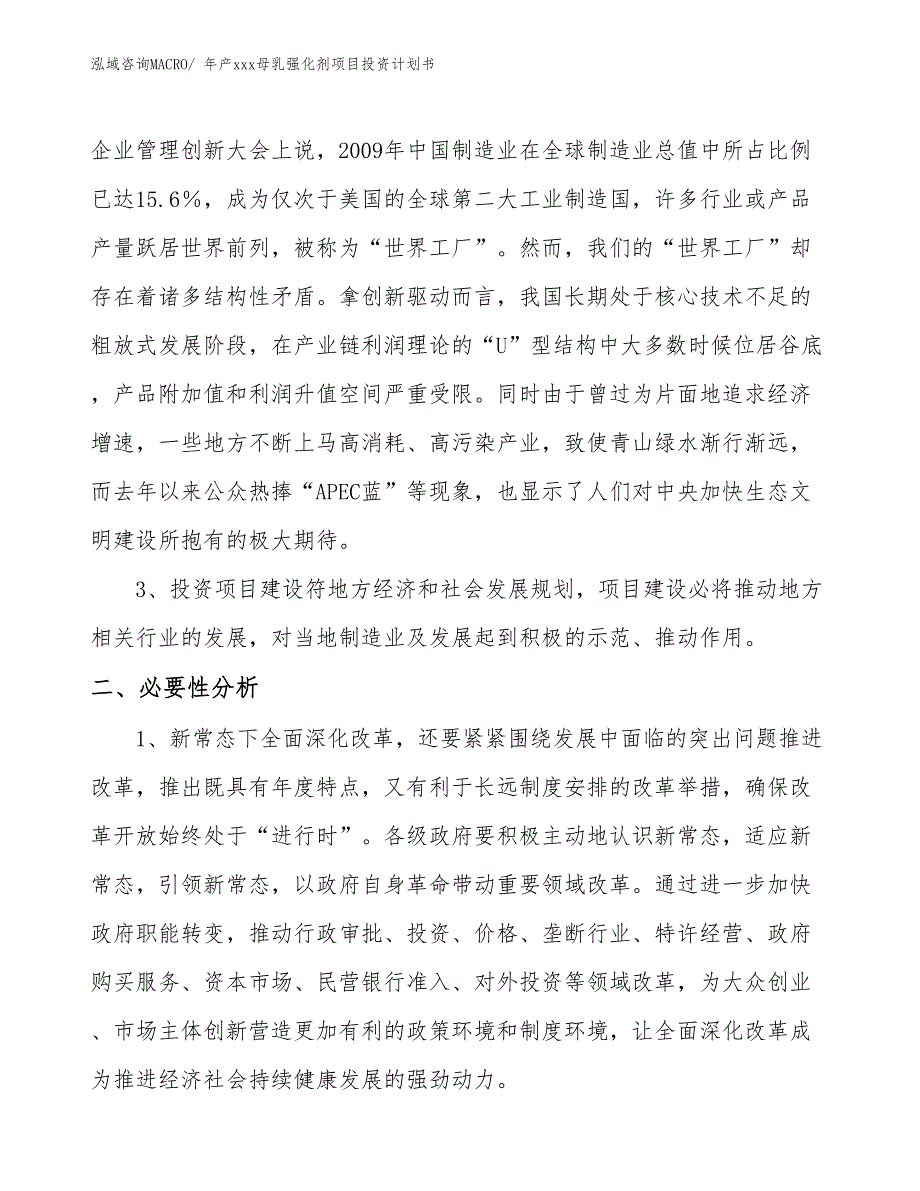 泓域咨询MACRO/ 年产xxx母乳强化剂项目投资计划书

企业管理创新大会上说，2009年中国制造业在全球制造业总值中所占比例已达15.6%，成为仅次于美国的全球第二大工业制造国，许多行业或产品产量跃居世界前列，被称为“世界工厂”。然而，我们的“世界工厂”却存在着诸多结构性矛盾。拿创新驱动而言，我国长期处于核心技术不足的粗放式发展阶段，在产业链利润理论的“U”型结构中大多数时候位居谷底，产品附加值和利润升值空间严重受限。同时由于曾过为片面地追求经济增速，一些地方不断上马高消耗、高污染产业，致使青山绿水渐行渐远，而去年以来公众热捧“APEC蓝”等现象，也显示了人们对中央加快生态文明建设所抱有的极大期待。

3、投资项目建设符地方经济和社会发展规划，项目建设必将推动地方相关行业的发展，对当地制造业及发展起到积极的示范、推动作用。

二、必要性分析

1、新常态下全面深化改革，还要紧紧围绕发展中面临的突出问题推进改革，推出既具有年度特点，又有利于长远制度安排的改革举措，确保改革开放始终处于“进行时”。各级政府要积极主动地认识新常态，适应新常态，引领新常态，以政府自身革命带动重要领域改革。通过进一步加快政府职能转变，推动行政审批、投资、价格、垄断行业、特许经营、政府购买服务、资本市场、民营银行准入、对外投资等领域改革，为大众创业、市场主体创新营造更加有利的政策环境和制度环境，让全面深化改革成为推进经济社会持续健康发展的强劲动力。